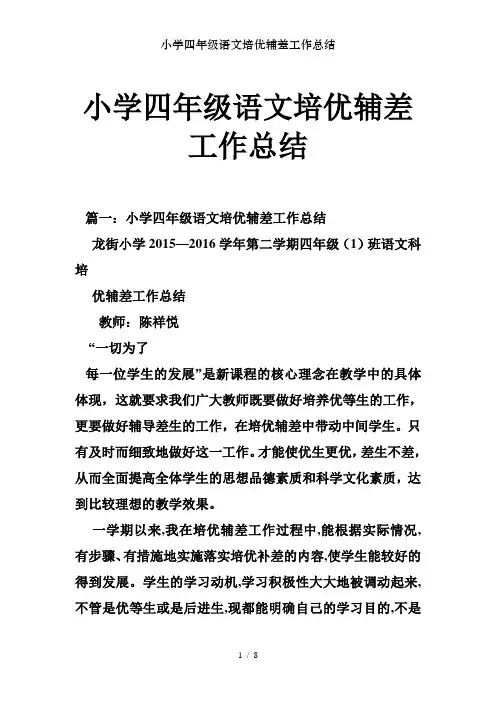 小学四年级语文培优辅差工作总结

小学四年级语文培优辅差工作总结

篇一：小学四年级语文培优辅差工作总结

龙街小学 2015—2016 学年第二学期四年级（1）班语文科培

优辅差工作总结

教师：陈祥悦

“一切为了

每一位学生的发展”是新课程的核心理念在教学中的具体体现，这就要求我们广大教师既要做好培养优等生的工作，更要做好辅导差生的工作，在培优辅差中带动中间学生。只有及时而细致地做好这一工作。才能使优生更优，差生不差，从而全面提高全体学生的思想品德素质和科学文化素质，达到比较理想的教学效果。

一学期以来,我在培优辅差工作过程中,能根据实际情况,有步骤、有措施地实施落实培优补差的内容,使学生能较好的得到发展。学生的学习动机,学习积极性大大地被调动起来,不管是优等生或是后进生,现都能明确自己的学习目的,不是

1 / 8